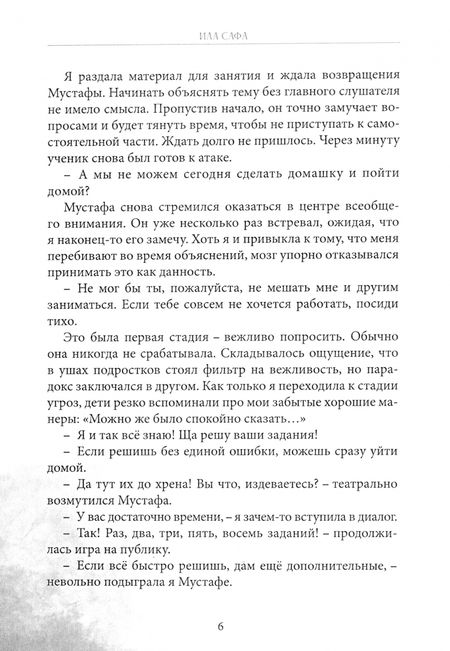 ИЛА САФА

Я раздала материал для занятия и ждала возвращения Мустафы. Начинать объяснять тему без главного слушателя не имело смысла. Пропустив начало, он точно замучает вопросами и будет тянуть время, чтобы не приступать к самостоятельной части. Ждать долго не пришлось. Через минуту ученик снова был готов к атаке.

– А мы не можем сегодня сделать домашку и пойти домой?

Мустафа снова стремился оказаться в центре всеобщего внимания. Он уже несколько раз встревал, ожидая, что я наконец-то его замечу. Хоть я и привыкла к тому, что меня перебивают во время объяснений, мозг упорно отказывался принимать это как данность.

– Не мог бы ты, пожалуйста, не мешать мне и другим заниматься. Если тебе совсем не хочется работать, посиди тихо.

Это была первая стадия – вежливо попросить. Обычно она никогда не срабатывала. Складывалось ощущение, что в ушах подростков стоял фильтр на вежливость, но парадокс заключался в другом. Как только я переходила к стадии угроз, дети резко вспоминали про мои забытые хорошие манеры: «Можно же было спокойно сказать…»

– Я и так всё знаю! Ща решу ваши задания!

– Если решишь без единой ошибки, можешь сразу уйти домой.

– Да тут их до хрена! Вы что, издеваетесь? – театрально возмутился Мустафа.

– У вас достаточно времени, – я зачем-то вступила в диалог.

– Так! Раз, два, три, пять, восемь заданий! – продолжилась игра на публику.

– Если всё быстро решишь, дам ещё дополнительные, – невольно подыграла я Мустафе.

6